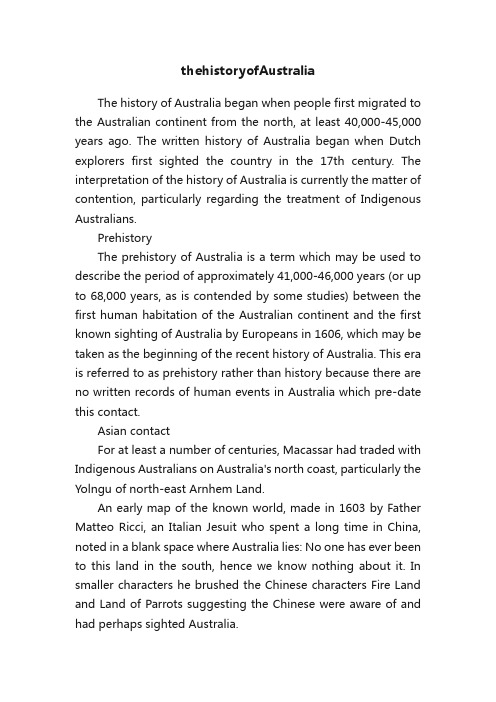 thehistoryofAustralia

The history of Australia began when people first migrated to the Australian continent from the north, at least 40,000-45,000 years ago. The written history of Australia began when Dutch explorers first sighted the country in the 17th century. The interpretation of the history of Australia is currently the matter of contention, particularly regarding the treatment of Indigenous Australians.

Prehistory

The prehistory of Australia is a term which may be used to describe the period of approximately 41,000-46,000 years (or up to 68,000 years, as is contended by some studies) between the first human habitation of the Australian continent and the first known sighting of Australia by Europeans in 1606, which may be taken as the beginning of the recent history of Australia. This era is referred to as prehistory rather than history because there are no written records of human events in Australia which pre-date this contact.

Asian contact

For at least a number of centuries, Macassar had traded with Indigenous Australians on Australia's north coast, particularly the Yolngu of north-east Arnhem Land.

An early map of the known world, made in 1603 by Father Matteo Ricci, an Italian Jesuit who spent a long time in China, noted in a blank space where Australia lies: No one has ever been to this land in the south, hence we know nothing about it. In smaller characters he brushed the Chinese characters Fire Land and Land of Parrots suggesting the Chinese were aware of and had perhaps sighted Australia.